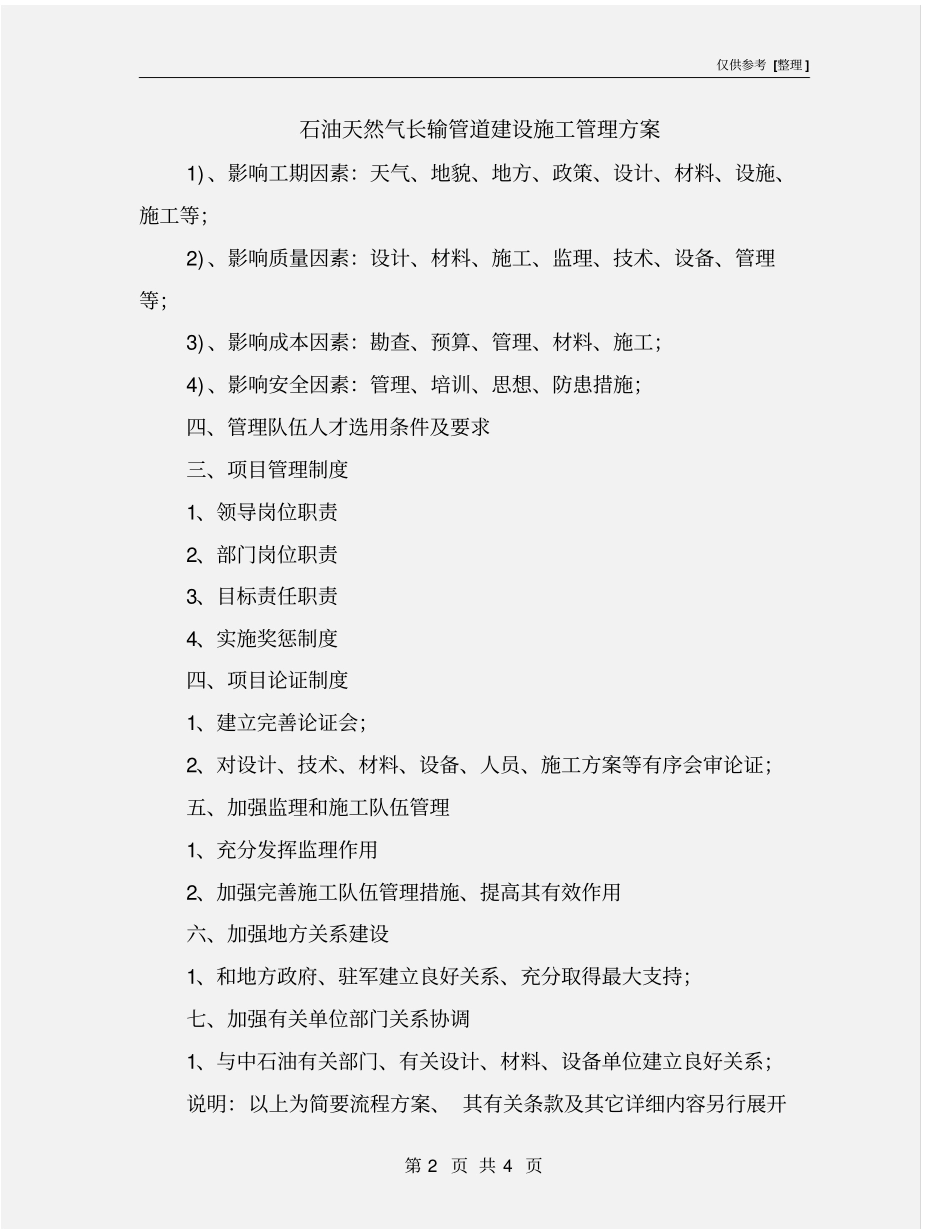 仅供参考 [整理]

石油天然气长输管道建设施工管理方案

1)、影响工期因素：天气、地貌、地方、政策、设计、材料、设施、施工等；

2)、影响质量因素：设计、材料、施工、监理、技术、设备、管理等；

3)、影响成本因素：勘查、预算、管理、材料、施工；

4)、影响安全因素：管理、培训、思想、防患措施；

四、管理队伍人才选用条件及要求

三、项目管理制度

1、领导岗位职责

2、部门岗位职责

3、目标责任职责

4、实施奖惩制度

四、项目论证制度

1、建立完善论证会；

2、对设计、技术、材料、设备、人员、施工方案等有序会审论证；

五、加强监理和施工队伍管理

1、充分发挥监理作用

2、加强完善施工队伍管理措施、提高其有效作用

六、加强地方关系建设

1、和地方政府、驻军建立良好关系、充分取得最大支持；

七、加强有关单位部门关系协调

1、与中石油有关部门、有关设计、材料、设备单位建立良好关系；

说明：以上为简要流程方案、 其有关条款及其它详细内容另行展开

第 2 页 共 4 页